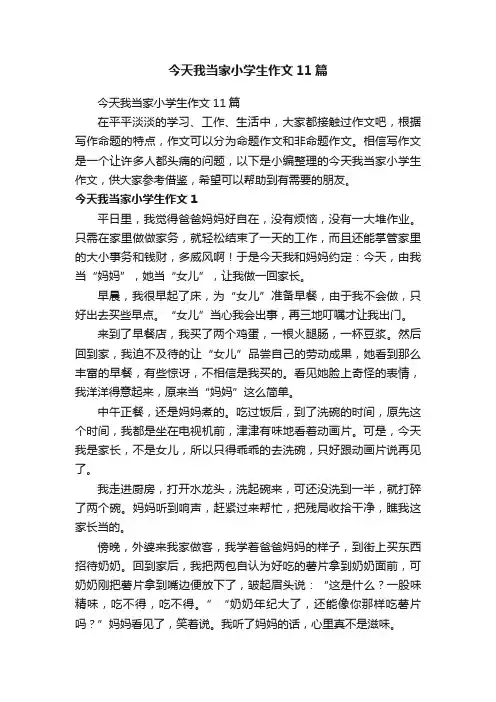 今天我当家小学生作文11篇

今天我当家小学生作文11篇

在平平淡淡的学习、工作、生活中，大家都接触过作文吧，根据写作命题的特点，作文可以分为命题作文和非命题作文。相信写作文是一个让许多人都头痛的问题，以下是小编整理的今天我当家小学生作文，供大家参考借鉴，希望可以帮助到有需要的朋友。

今天我当家小学生作文1

平日里，我觉得爸爸妈妈好自在，没有烦恼，没有一大堆作业。只需在家里做做家务，就轻松结束了一天的工作，而且还能掌管家里的大小事务和钱财，多威风啊！于是今天我和妈妈约定：今天，由我当“妈妈”，她当“女儿”，让我做一回家长。

早晨，我很早起了床，为“女儿”准备早餐，由于我不会做，只好出去买些早点。“女儿”当心我会出事，再三地叮嘱才让我出门。

来到了早餐店，我买了两个鸡蛋，一根火腿肠，一杯豆浆。然后回到家，我迫不及待的让“女儿”品尝自己的劳动成果，她看到那么丰富的早餐，有些惊讶，不相信是我买的。看见她脸上奇怪的表情，我洋洋得意起来，原来当“妈妈”这么简单。

中午正餐，还是妈妈煮的。吃过饭后，到了洗碗的时间，原先这个时间，我都是坐在电视机前，津津有味地看着动画片。可是，今天我是家长，不是女儿，所以只得乖乖的去洗碗，只好跟动画片说再见了。

我走进厨房，打开水龙头，洗起碗来，可还没洗到一半，就打碎了两个碗。妈妈听到响声，赶紧过来帮忙，把残局收拾干净，瞧我这家长当的。

傍晚，外婆来我家做客，我学着爸爸妈妈的样子，到街上买东西招待奶奶。回到家后，我把两包自认为好吃的薯片拿到奶奶面前，可奶奶刚把薯片拿到嘴边便放下了，皱起眉头说：“这是什么？一股味精味，吃不得，吃不得。”“奶奶年纪大了，还能像你那样吃薯片吗？”妈妈看见了，笑着说。我听了妈妈的话，心里真不是滋味。